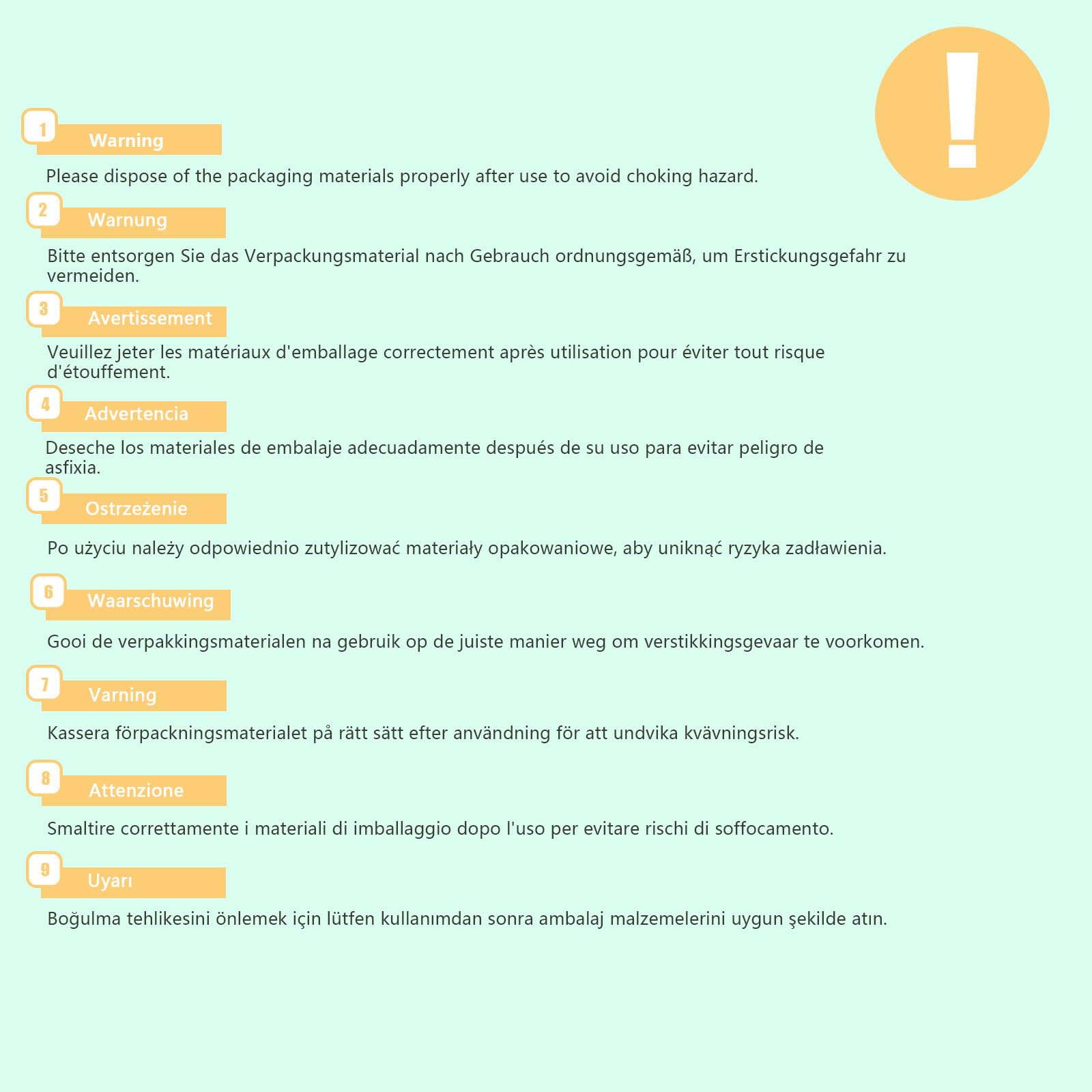 !

1 Warning

Please dispose of the packaging materials properly after use to avoid choking hazard.

2 Warnung

Bitte entsorgen Sie das Verpackungsmaterial nach Gebrauch ordnungsgemäß, um Erstickungsgefahr zu vermeiden.

3 Avertissement

Veuillez jeter les matériaux d'emballage correctement après utilisation pour éviter tout risque d'étouffement.

4 Advertencia

Deseche los materiales de embalaje adecuadamente después de su uso para evitar peligro de asfixia.

5 Ostrzeżenie

Po użyciu należy odpowiednio zutylizować materiały opakowaniowe, aby uniknąć ryzyka zadławienia.

6 Waarschuwing

Gooi de verpakkingsmaterialen na gebruik op de juiste manier weg om verstikkingsgevaar te voorkomen.

7 Varning

Kassera förpackningsmaterialet på rätt sätt efter användning för att undvika kvävningsrisk.

8 Attenzione

Smaltire correttamente i materiali di imballaggio dopo l'uso per evitare rischi di soffocamento.

9 Uyarı

Boğulma tehlikesini önlemek için lütfen kullanımdan sonra ambalaj malzemelerini uygun şekilde atın.